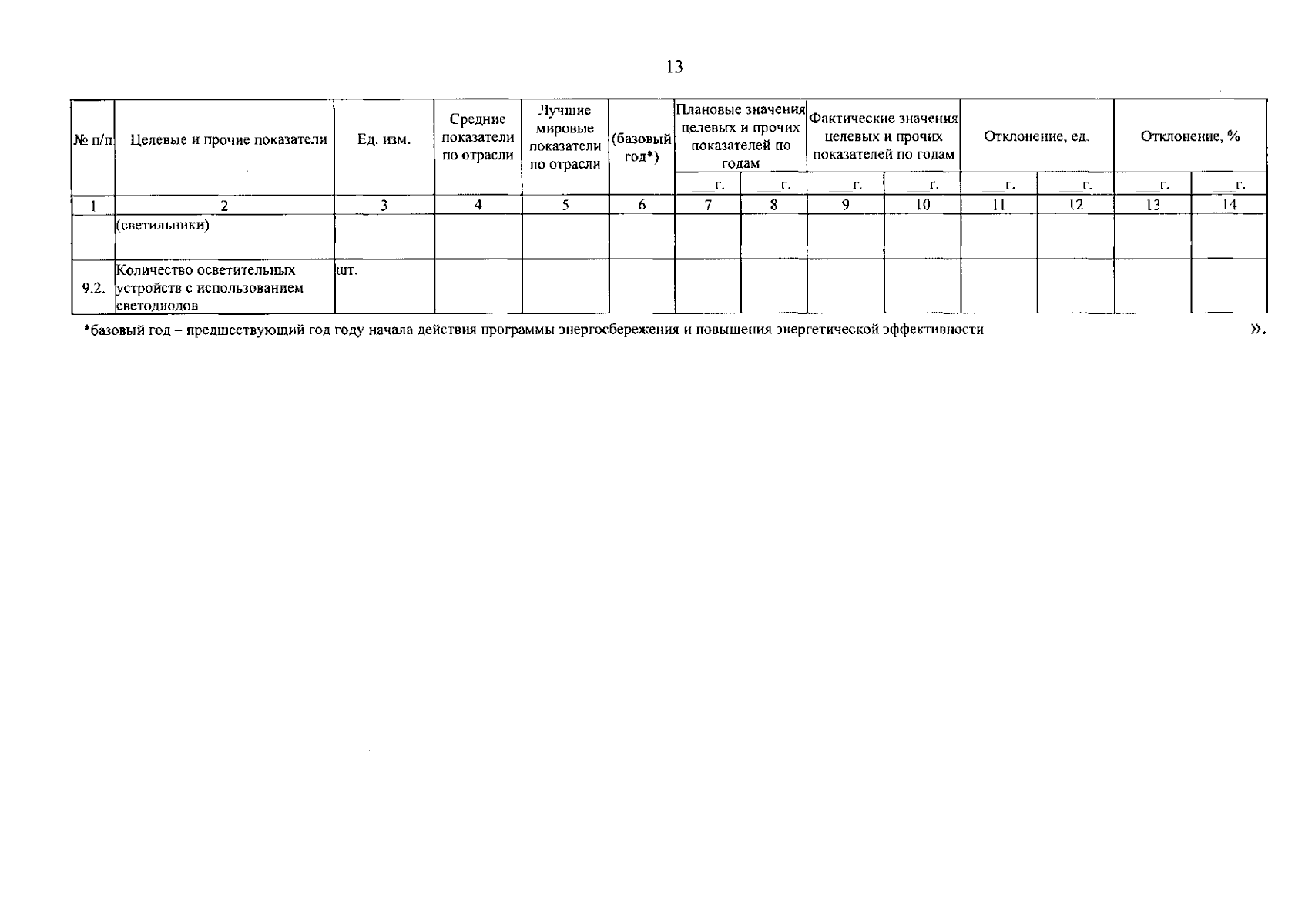 13

| № п/п | Целевые и прочие показатели | Ед. изм. | Средние показатели по отрасли | Лучшие мировые показатели по отрасли | (базовый год*) | Плановые значения целевых и прочих показателей по годам | | Фактические значения целевых и прочих показателей по годам | | Отклонение, ед. | | Отклонение, % | |
|---|---|---|---|---|---|---|---|---|---|---|---|---|---|
| | | | | | | ___г. | ___г. | ___г. | ___г. | ___г. | ___г. | ___г. | ___г. |
| 1 | 2 | 3 | 4 | 5 | 6 | 7 | 8 | 9 | 10 | 11 | 12 | 13 | 14 |
| | (светильники) | | | | | | | | | | | | |
| 9.2. | Количество осветительных устройств с использованием светодиодов | шт. | | | | | | | | | | | |

*базовый год – предшествующий год году начала действия программы энергосбережения и повышения энергетической эффективности ».